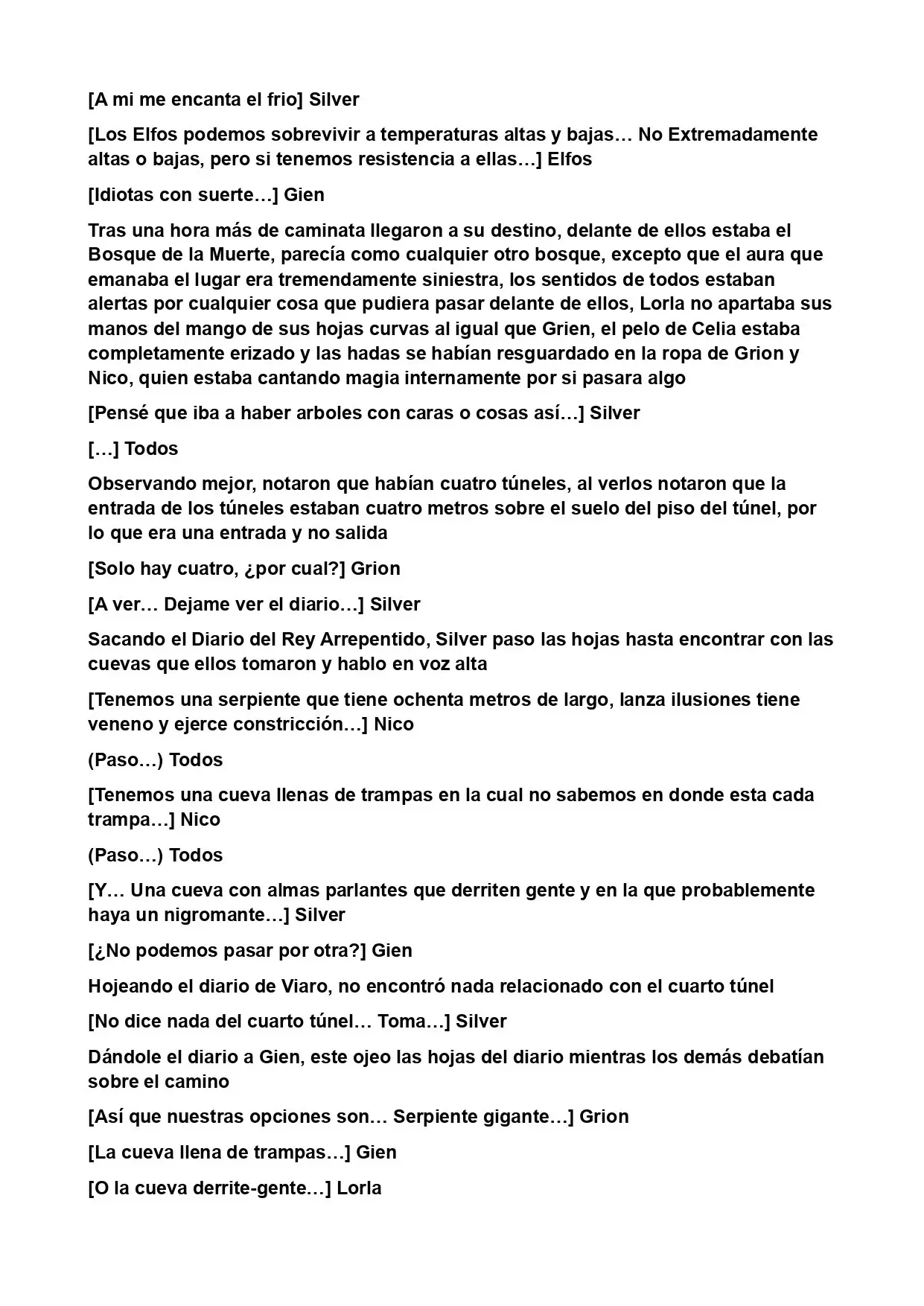 [A mi me encanta el frio] Silver

[Los Elfos podemos sobrevivir a temperaturas altas y bajas… No Extremadamente altas o bajas, pero si tenemos resistencia a ellas…] Elfos

[Idiotas con suerte…] Gien

Tras una hora más de caminata llegaron a su destino, delante de ellos estaba el Bosque de la Muerte, parecía como cualquier otro bosque, excepto que el aura que emanaba el lugar era tremendamente siniestra, los sentidos de todos estaban alertas por cualquier cosa que pudiera pasar delante de ellos, Lorla no apartaba sus manos del mango de sus hojas curvas al igual que Grien, el pelo de Celia estaba completamente erizado y las hadas se habían resguardado en la ropa de Grion y Nico, quien estaba cantando magia internamente por si pasara algo

[Pensé que iba a haber arboles con caras o cosas así…] Silver

[…] Todos

Observando mejor, notaron que habían cuatro túneles, al verlos notaron que la entrada de los túneles estaban cuatro metros sobre el suelo del piso del túnel, por lo que era una entrada y no salida

[Solo hay cuatro, ¿por cual?] Grion

[A ver… Dejame ver el diario…] Silver

Sacando el Diario del Rey Arrepentido, Silver paso las hojas hasta encontrar con las cuevas que ellos tomaron y hablo en voz alta

[Tenemos una serpiente que tiene ochenta metros de largo, lanza ilusiones tiene veneno y ejerce constricción…] Nico

(Paso…) Todos

[Tenemos una cueva llenas de trampas en la cual no sabemos en donde esta cada trampa…] Nico

(Paso…) Todos

[Y… Una cueva con almas parlantes que derriten gente y en la que probablemente haya un nigromante…] Silver

[¿No podemos pasar por otra?] Gien

Hojeando el diario de Viaro, no encontró nada relacionado con el cuarto túnel

[No dice nada del cuarto túnel… Toma…] Silver

Dándole el diario a Gien, este ojeo las hojas del diario mientras los demás debatían sobre el camino

[Así que nuestras opciones son… Serpiente gigante…] Grion

[La cueva llena de trampas…] Gien

[O la cueva derrite-gente…] Lorla